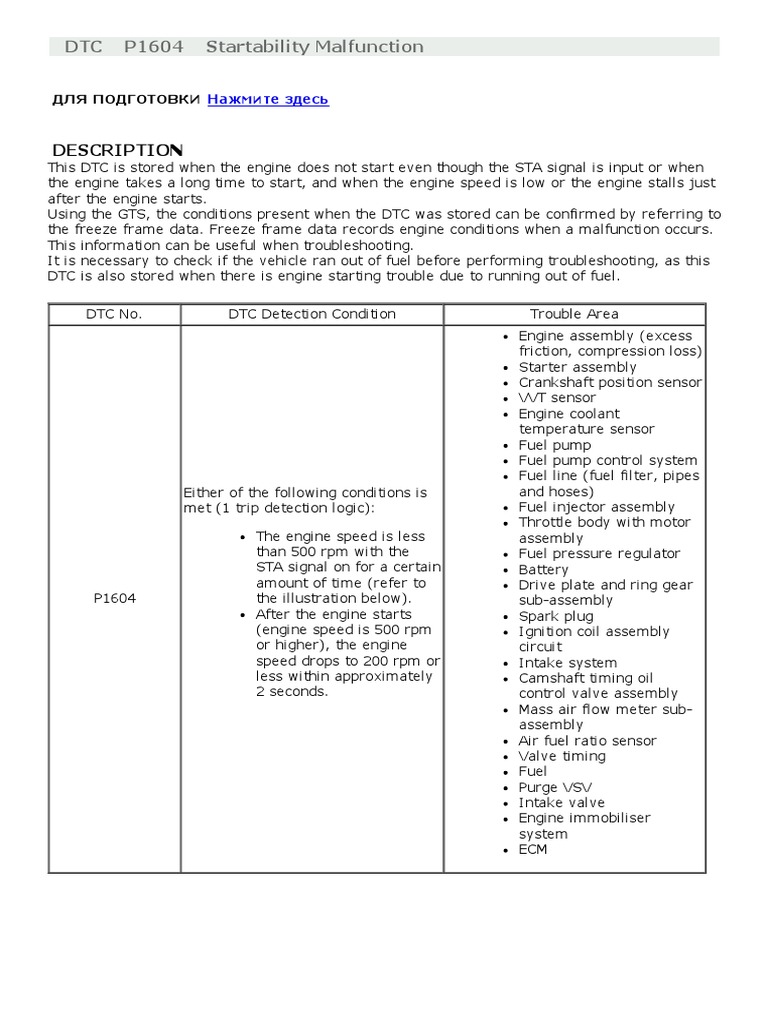 DTC P1604 Startability Malfunction

для подготовки Нажмите здесь

DESCRIPTION

This DTC is stored when the engine does not start even though the STA signal is input or when the engine takes a long time to start, and when the engine speed is low or the engine stalls just after the engine starts.
Using the GTS, the conditions present when the DTC was stored can be confirmed by referring to the freeze frame data. Freeze frame data records engine conditions when a malfunction occurs. This information can be useful when troubleshooting.
It is necessary to check if the vehicle ran out of fuel before performing troubleshooting, as this DTC is also stored when there is engine starting trouble due to running out of fuel.

| DTC No. | DTC Detection Condition | Trouble Area |
|---|---|---|
| P1604 | Either of the following conditions is met (1 trip detection logic): • The engine speed is less than 500 rpm with the STA signal on for a certain amount of time (refer to the illustration below). • After the engine starts (engine speed is 500 rpm or higher), the engine speed drops to 200 rpm or less within approximately 2 seconds. | • Engine assembly (excess friction, compression loss) • Starter assembly • Crankshaft position sensor • VVT sensor • Engine coolant temperature sensor • Fuel pump • Fuel pump control system • Fuel line (fuel filter, pipes and hoses) • Fuel injector assembly • Throttle body with motor assembly • Fuel pressure regulator • Battery • Drive plate and ring gear sub-assembly • Spark plug • Ignition coil assembly circuit • Intake system • Camshaft timing oil control valve assembly • Mass air flow meter sub-assembly • Air fuel ratio sensor • Valve timing • Fuel • Purge VSV • Intake valve • Engine immobiliser system • ECM |